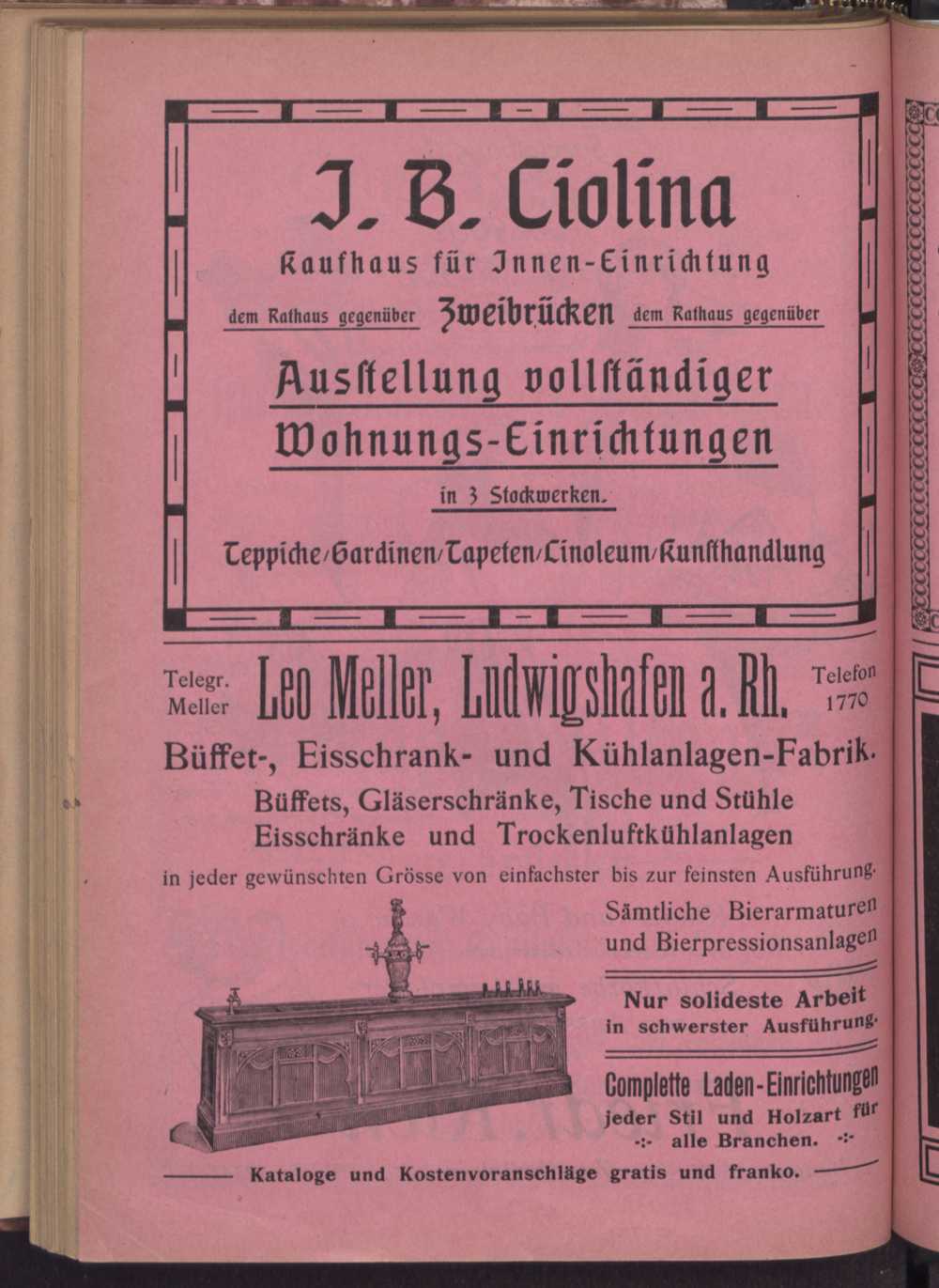 J. B. Ciolina

Kaufhaus für Innen-Einrichtung

dem Rathaus gegenüber Zweibrücken dem Rathaus gegenüber

Ausstellung vollständiger Wohnungs-Einrichtungen

in 3 Stockwerken.

Teppiche/Gardinen/Tapeten/Linoleum/Kunsthandlung

Telegr. Meller

Leo Meller, Ludwigshafen a. Rh.

Telefon 1770

Büffet-, Eisschrank- und Kühlanlagen-Fabrik.

Büffets, Gläserschränke, Tische und Stühle Eisschränke und Trockenluftkühlanlagen

in jeder gewünschten Grösse von einfachster bis zur feinsten Ausführung.

Sämtliche Bierarmaturen und Bierpressionsanlagen

Nur solideste Arbeit in schwerster Ausführung.

Complette Laden-Einrichtungen jeder Stil und Holzart für -:- alle Branchen. -:-

Kataloge und Kostenvoranschläge gratis und franko.